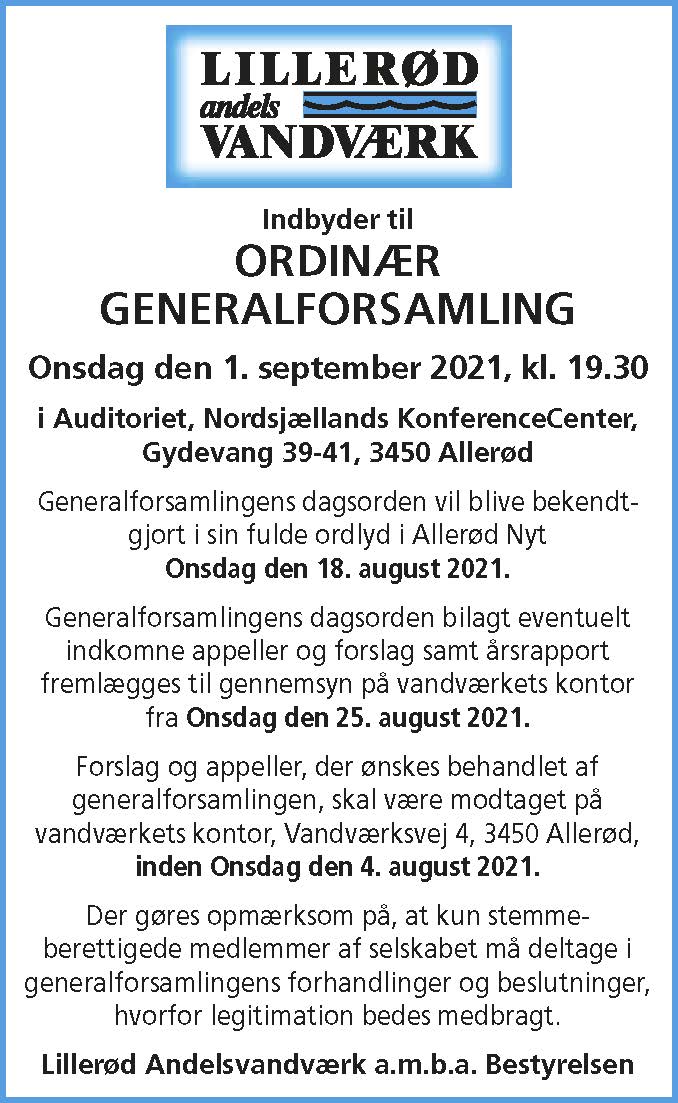 LILLERØD
andels
VANDVÆRK

Indbyder til

ORDINÆR GENERALFORSAMLING

Onsdag den 1. september 2021, kl. 19.30

i Auditoriet, Nordsjællands KonferenceCenter, Gydevang 39-41, 3450 Allerød

Generalforsamlingens dagsorden vil blive bekendtgjort i sin fulde ordlyd i Allerød Nyt Onsdag den 18. august 2021.

Generalforsamlingens dagsorden bilagt eventuelt indkomne appeller og forslag samt årsrapport fremlægges til gennemsyn på vandværkets kontor fra Onsdag den 25. august 2021.

Forslag og appeller, der ønskes behandlet af generalforsamlingen, skal være modtaget på vandværkets kontor, Vandværksvej 4, 3450 Allerød, inden Onsdag den 4. august 2021.

Der gøres opmærksom på, at kun stemmeberettigede medlemmer af selskabet må deltage i generalforsamlingens forhandlinger og beslutninger, hvorfor legitimation bedes medbragt.

Lillerød Andelsvandværk a.m.b.a. Bestyrelsen